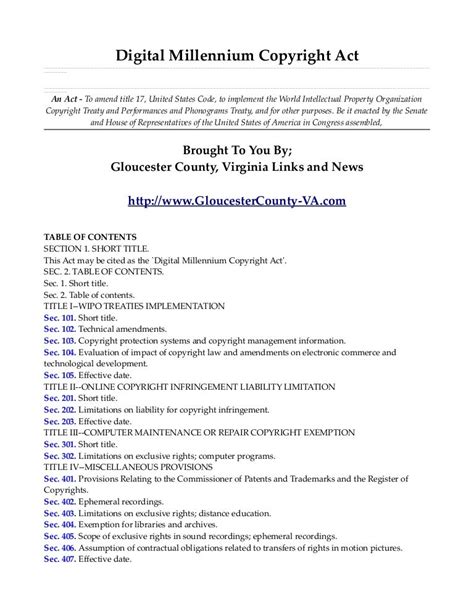 Digital Millennium Copyright Act

An Act - To amend title 17, United States Code, to implement the World Intellectual Property Organization Copyright Treaty and Performances and Phonograms Treaty, and for other purposes. Be it enacted by the Senate and House of Representatives of the United States of America in Congress assembled,

Brought To You By;
Gloucester County, Virginia Links and News

http://www.GloucesterCounty-VA.com

TABLE OF CONTENTS
SECTION 1. SHORT TITLE.
This Act may be cited as the `Digital Millennium Copyright Act'.
SEC. 2. TABLE OF CONTENTS.
Sec. 1. Short title.
Sec. 2. Table of contents.
TITLE I--WIPO TREATIES IMPLEMENTATION
Sec. 101. Short title.
Sec. 102. Technical amendments.
Sec. 103. Copyright protection systems and copyright management information.
Sec. 104. Evaluation of impact of copyright law and amendments on electronic commerce and technological development.
Sec. 105. Effective date.
TITLE II--ONLINE COPYRIGHT INFRINGEMENT LIABILITY LIMITATION
Sec. 201. Short title.
Sec. 202. Limitations on liability for copyright infringement.
Sec. 203. Effective date.
TITLE III--COMPUTER MAINTENANCE OR REPAIR COPYRIGHT EXEMPTION
Sec. 301. Short title.
Sec. 302. Limitations on exclusive rights; computer programs.
TITLE IV--MISCELLANEOUS PROVISIONS
Sec. 401. Provisions Relating to the Commissioner of Patents and Trademarks and the Register of Copyrights.
Sec. 402. Ephemeral recordings.
Sec. 403. Limitations on exclusive rights; distance education.
Sec. 404. Exemption for libraries and archives.
Sec. 405. Scope of exclusive rights in sound recordings; ephemeral recordings.
Sec. 406. Assumption of contractual obligations related to transfers of rights in motion pictures.
Sec. 407. Effective date.